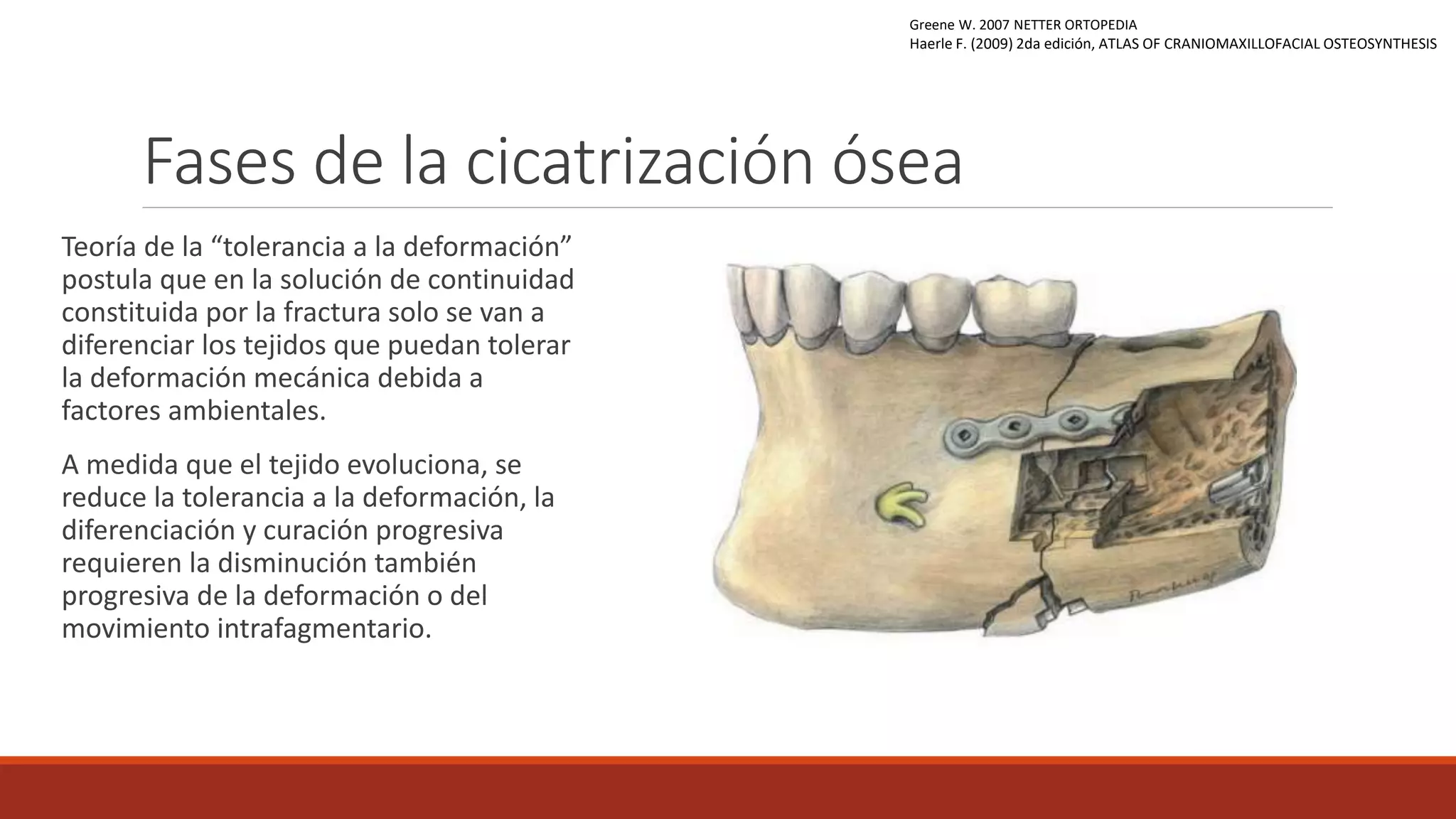 Greene W. 2007 NETTER ORTOPEDIA
Haerle F. (2009) 2da edición, ATLAS OF CRANIOMAXILLOFACIAL OSTEOSYNTHESIS

Fases de la cicatrización ósea

Teoría de la “tolerancia a la deformación” postula que en la solución de continuidad constituida por la fractura solo se van a diferenciar los tejidos que puedan tolerar la deformación mecánica debida a factores ambientales.

A medida que el tejido evoluciona, se reduce la tolerancia a la deformación, la diferenciación y curación progresiva requieren la disminución también progresiva de la deformación o del movimiento intrafagmentario.